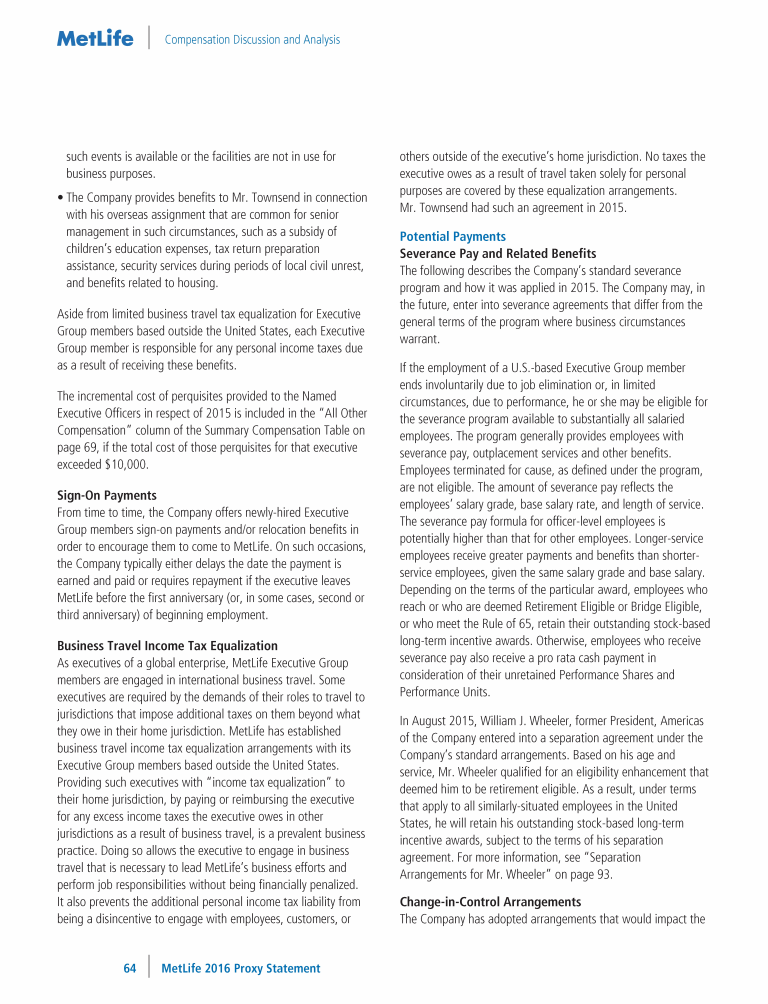 MetLife | Compensation Discussion and Analysis

such events is available or the facilities are not in use for business purposes.

• The Company provides benefits to Mr. Townsend in connection with his overseas assignment that are common for senior management in such circumstances, such as a subsidy of children's education expenses, tax return preparation assistance, security services during periods of local civil unrest, and benefits related to housing.

Aside from limited business travel tax equalization for Executive Group members based outside the United States, each Executive Group member is responsible for any personal income taxes due as a result of receiving these benefits.

The incremental cost of perquisites provided to the Named Executive Officers in respect of 2015 is included in the "All Other Compensation" column of the Summary Compensation Table on page 69, if the total cost of those perquisites for that executive exceeded $10,000.

Sign-On Payments
From time to time, the Company offers newly-hired Executive Group members sign-on payments and/or relocation benefits in order to encourage them to come to MetLife. On such occasions, the Company typically either delays the date the payment is earned and paid or requires repayment if the executive leaves MetLife before the first anniversary (or, in some cases, second or third anniversary) of beginning employment.

Business Travel Income Tax Equalization
As executives of a global enterprise, MetLife Executive Group members are engaged in international business travel. Some executives are required by the demands of their roles to travel to jurisdictions that impose additional taxes on them beyond what they owe in their home jurisdiction. MetLife has established business travel income tax equalization arrangements with its Executive Group members based outside the United States. Providing such executives with "income tax equalization" to their home jurisdiction, by paying or reimbursing the executive for any excess income taxes the executive owes in other jurisdictions as a result of business travel, is a prevalent business practice. Doing so allows the executive to engage in business travel that is necessary to lead MetLife's business efforts and perform job responsibilities without being financially penalized. It also prevents the additional personal income tax liability from being a disincentive to engage with employees, customers, or others outside of the executive's home jurisdiction. No taxes the executive owes as a result of travel taken solely for personal purposes are covered by these equalization arrangements. Mr. Townsend had such an agreement in 2015.

Potential Payments
Severance Pay and Related Benefits
The following describes the Company's standard severance program and how it was applied in 2015. The Company may, in the future, enter into severance agreements that differ from the general terms of the program where business circumstances warrant.

If the employment of a U.S.-based Executive Group member ends involuntarily due to job elimination or, in limited circumstances, due to performance, he or she may be eligible for the severance program available to substantially all salaried employees. The program generally provides employees with severance pay, outplacement services and other benefits. Employees terminated for cause, as defined under the program, are not eligible. The amount of severance pay reflects the employees' salary grade, base salary rate, and length of service. The severance pay formula for officer-level employees is potentially higher than that for other employees. Longer-service employees receive greater payments and benefits than shorter-service employees, given the same salary grade and base salary. Depending on the terms of the particular award, employees who reach or who are deemed Retirement Eligible or Bridge Eligible, or who meet the Rule of 65, retain their outstanding stock-based long-term incentive awards. Otherwise, employees who receive severance pay also receive a pro rata cash payment in consideration of their unretained Performance Shares and Performance Units.

In August 2015, William J. Wheeler, former President, Americas of the Company entered into a separation agreement under the Company's standard arrangements. Based on his age and service, Mr. Wheeler qualified for an eligibility enhancement that deemed him to be retirement eligible. As a result, under terms that apply to all similarly-situated employees in the United States, he will retain his outstanding stock-based long-term incentive awards, subject to the terms of his separation agreement. For more information, see "Separation Arrangements for Mr. Wheeler" on page 93.

Change-in-Control Arrangements
The Company has adopted arrangements that would impact the

64 | MetLife 2016 Proxy Statement